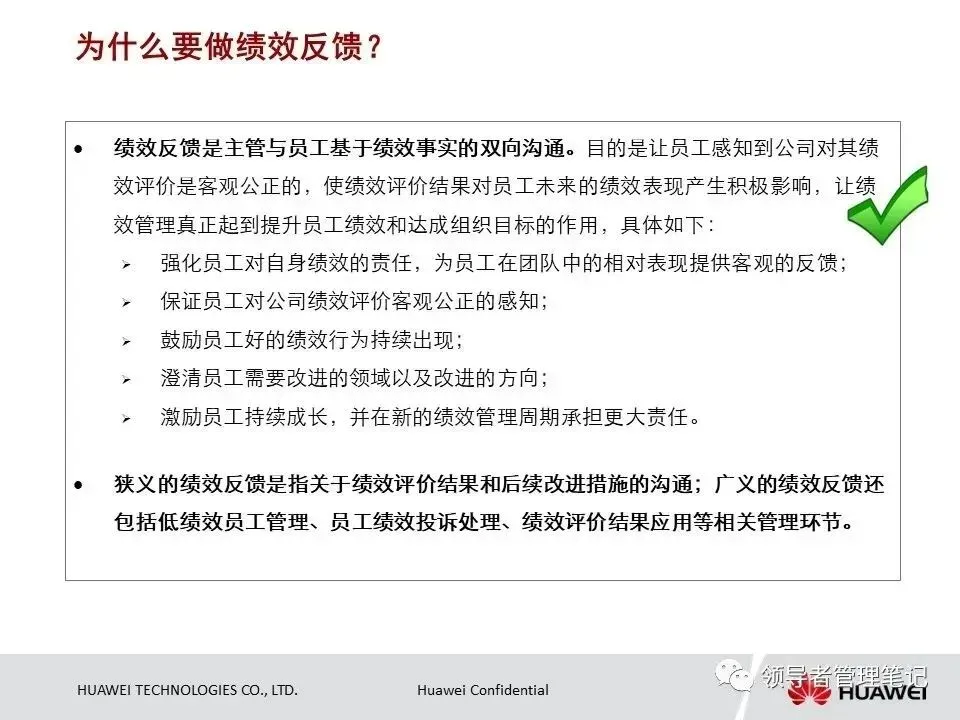 为什么要做绩效反馈？

• 绩效反馈是主管与员工基于绩效事实的双向沟通。目的是让员工感知到公司对其绩效评价是客观公正的，使绩效评价结果对员工未来的绩效表现产生积极影响，让绩效管理真正起到提升员工绩效和达成组织目标的作用，具体如下：
➢ 强化员工对自身绩效的责任，为员工在团队中的相对表现提供客观的反馈；
➢ 保证员工对公司绩效评价客观公正的感知；
➢ 鼓励员工好的绩效行为持续出现；
➢ 澄清员工需要改进的领域以及改进的方向；
➢ 激励员工持续成长，并在新的绩效管理周期承担更大责任。

• 狭义的绩效反馈是指关于绩效评价结果和后续改进措施的沟通；广义的绩效反馈还包括低绩效员工管理、员工绩效投诉处理、绩效评价结果应用等相关管理环节。

HUAWEI TECHNOLOGIES CO., LTD.
Huawei Confidential
HUAWEI

领导者管理笔记